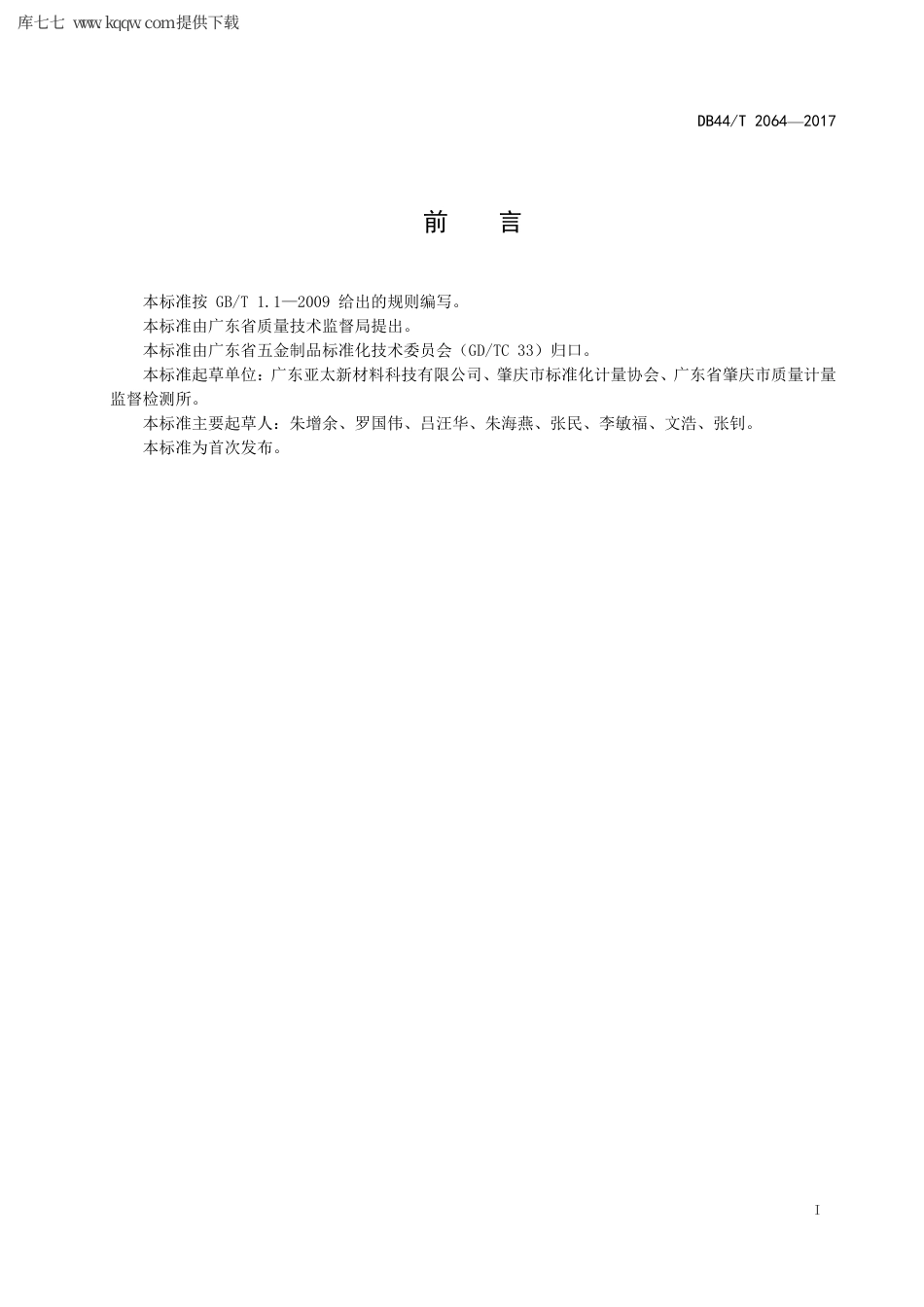 库七七 www.kqqw.com提供下载

DB44/T 2064—2017

前　　言

本标准按 GB/T 1.1—2009 给出的规则编写。

本标准由广东省质量技术监督局提出。

本标准由广东省五金制品标准化技术委员会（GD/TC 33）归口。

本标准起草单位：广东亚太新材料科技有限公司、肇庆市标准化计量协会、广东省肇庆市质量计量监督检测所。

本标准主要起草人：朱增余、罗国伟、吕汪华、朱海燕、张民、李敏福、文浩、张钊。

本标准为首次发布。

I